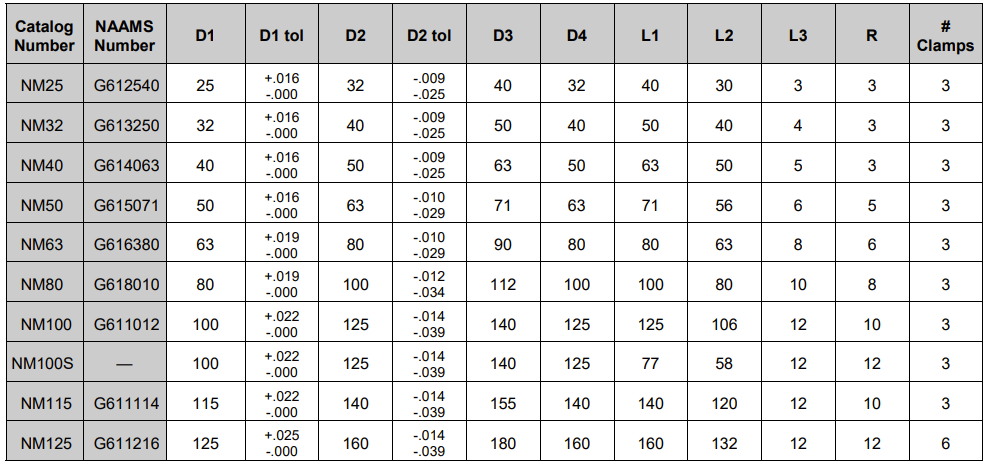 | Catalog Number | NAAMS Number | D1 | D1 tol | D2 | D2 tol | D3 | D4 | L1 | L2 | L3 | R | # Clamps |
|---|---|---|---|---|---|---|---|---|---|---|---|---|
| NM25 | G612540 | 25 | +.016 -.000 | 32 | -.009 -.025 | 40 | 32 | 40 | 30 | 3 | 3 | 3 |
| NM32 | G613250 | 32 | +.016 -.000 | 40 | -.009 -.025 | 50 | 40 | 50 | 40 | 4 | 3 | 3 |
| NM40 | G614063 | 40 | +.016 -.000 | 50 | -.009 -.025 | 63 | 50 | 63 | 50 | 5 | 3 | 3 |
| NM50 | G615071 | 50 | +.016 -.000 | 63 | -.010 -.029 | 71 | 63 | 71 | 56 | 6 | 5 | 3 |
| NM63 | G616380 | 63 | +.019 -.000 | 80 | -.010 -.029 | 90 | 80 | 80 | 63 | 8 | 6 | 3 |
| NM80 | G618010 | 80 | +.019 -.000 | 100 | -.012 -.034 | 112 | 100 | 100 | 80 | 10 | 8 | 3 |
| NM100 | G611012 | 100 | +.022 -.000 | 125 | -.014 -.039 | 140 | 125 | 125 | 106 | 12 | 10 | 3 |
| NM100S | — | 100 | +.022 -.000 | 125 | -.014 -.039 | 140 | 125 | 77 | 58 | 12 | 12 | 3 |
| NM115 | G611114 | 115 | +.022 -.000 | 140 | -.014 -.039 | 155 | 140 | 140 | 120 | 12 | 10 | 3 |
| NM125 | G611216 | 125 | +.025 -.000 | 160 | -.014 -.039 | 180 | 160 | 160 | 132 | 12 | 12 | 6 |